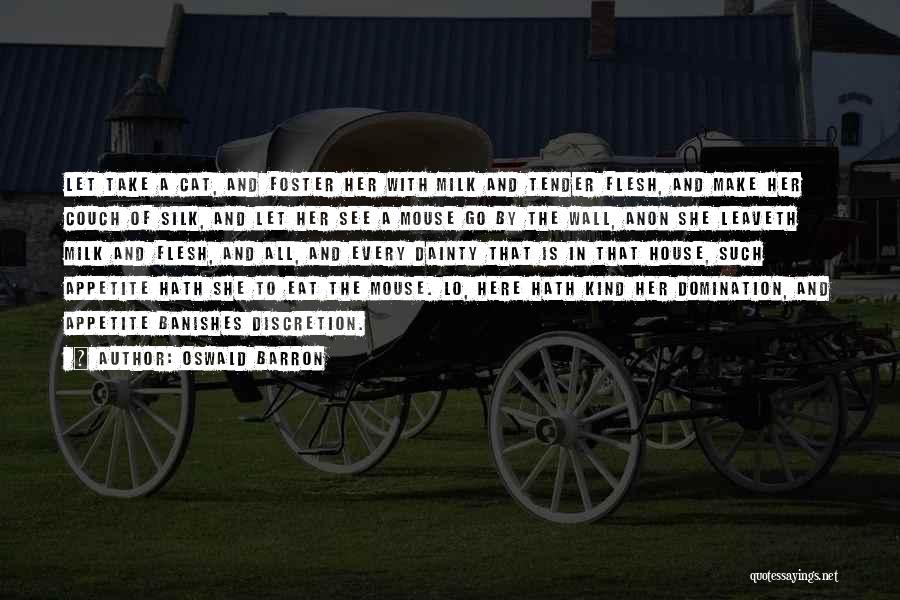 LET TAKE A CAT, AND FOSTER HER WITH MILK AND TENDER FLESH, AND MAKE HER COUCH OF SILK, AND LET HER SEE A MOUSE GO BY THE WALL, ANON SHE LEAVETH MILK AND FLESH, AND ALL, AND EVERY DAINTY THAT IS IN THAT HOUSE, SUCH APPETITE HATH SHE TO EAT THE MOUSE. LO, HERE HATH KIND HER DOMINATION, AND APPETITE BANISHES DISCRETION.

AUTHOR: OSWALD BARRON

quotessayings.net